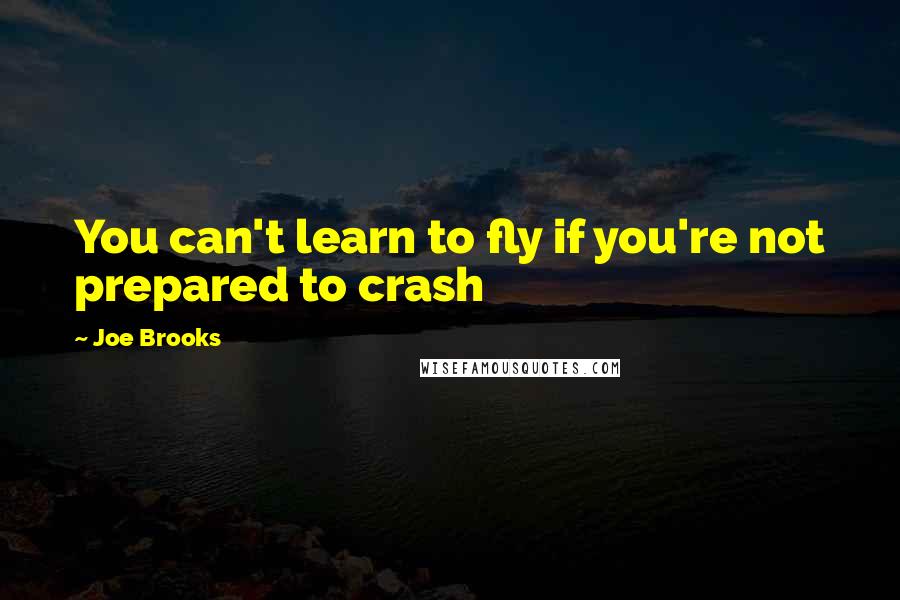 You can't learn to fly if you're not prepared to crash

~ Joe Brooks

WISEFAMOUSQUOTES.COM